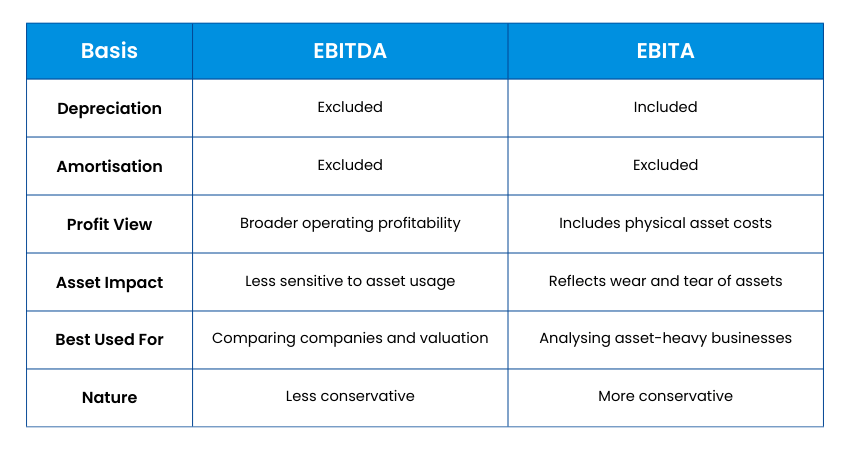 | Basis | EBITDA | EBITA |
|---|---|---|
| Depreciation | Excluded | Included |
| Amortisation | Excluded | Excluded |
| Profit View | Broader operating profitability | Includes physical asset costs |
| Asset Impact | Less sensitive to asset usage | Reflects wear and tear of assets |
| Best Used For | Comparing companies and valuation | Analysing asset-heavy businesses |
| Nature | Less conservative | More conservative |